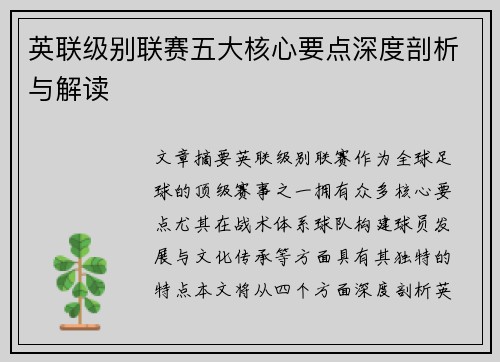 英联级别联赛五大核心要点深度剖析与解读

文章摘要英联级别联赛作为全球足球的顶级赛事之一拥有众多核心要点尤其在战术体系球队构建球员发展与文化传承等方面具有其独特的特点本文将从四个方面深度剖析英